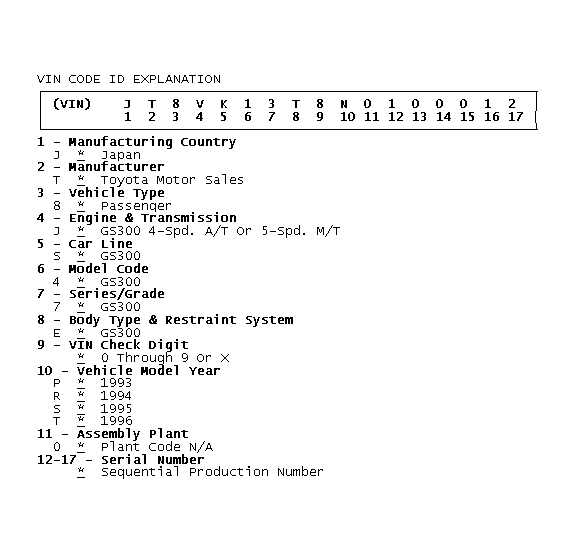 VIN CODE ID EXPLANATION

| (VIN) | J | T | 8 | V | K | 1 | 3 | T | 8 | N | 0 | 1 | 0 | 0 | 0 | 1 | 2 |
|---|---|---|---|---|---|---|---|---|---|---|---|---|---|---|---|---|---|
| | 1 | 2 | 3 | 4 | 5 | 6 | 7 | 8 | 9 | 10 | 11 | 12 | 13 | 14 | 15 | 16 | 17 |

1 - Manufacturing Country
J * Japan
2 - Manufacturer
T * Toyota Motor Sales
3 - Vehicle Type
8 * Passenger
4 - Engine & Transmission
J * GS300 4-Spd. A/T Or 5-Spd. M/T
5 - Car Line
S * GS300
6 - Model Code
4 * GS300
7 - Series/Grade
7 * GS300
8 - Body Type & Restraint System
E * GS300
9 - VIN Check Digit
* 0 Through 9 Or X
10 - Vehicle Model Year
P * 1993
R * 1994
S * 1995
T * 1996
11 - Assembly Plant
0 * Plant Code N/A
12-17 - Serial Number
* Sequential Production Number